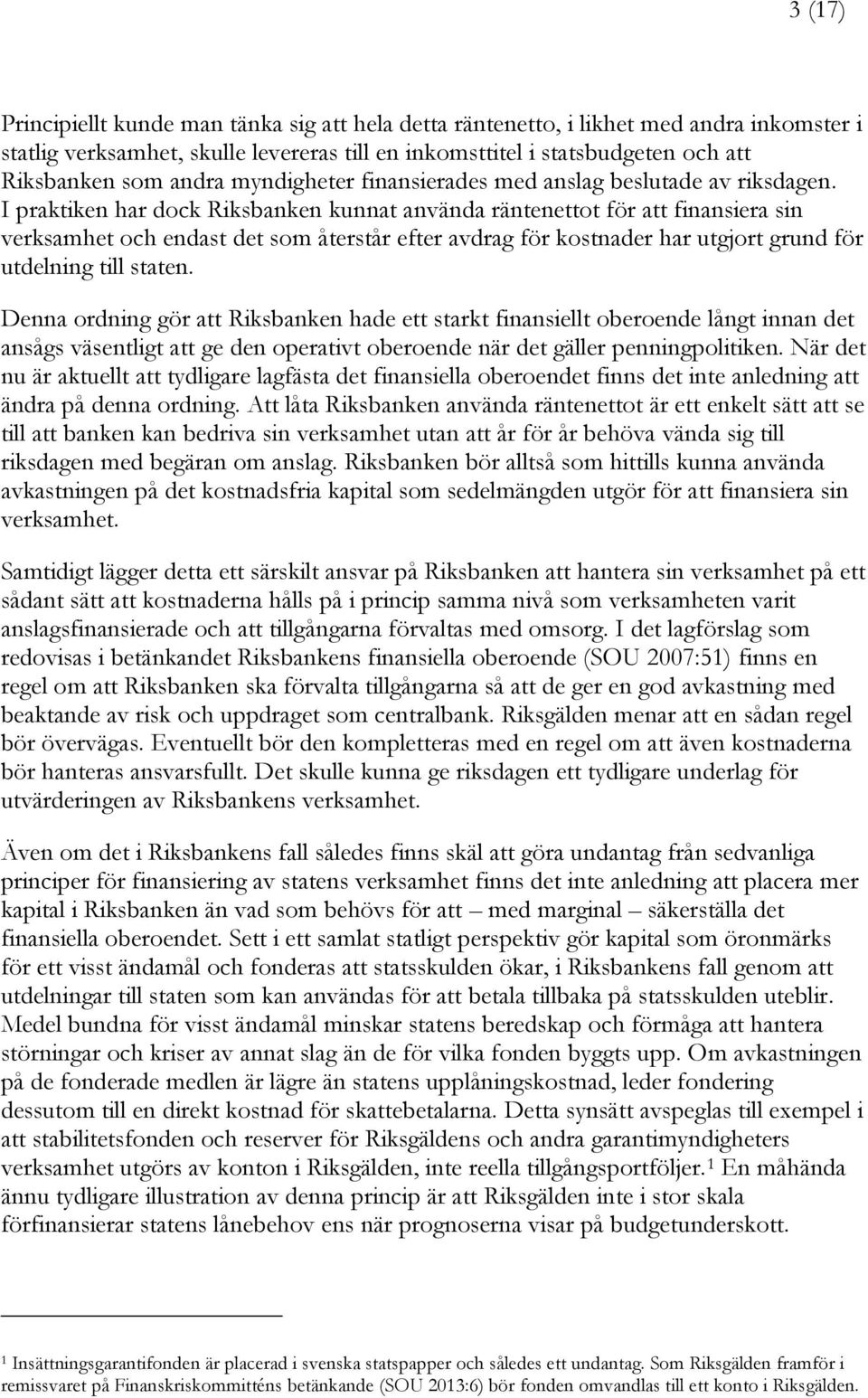 3 (17)

Principiellt kunde man tänka sig att hela detta räntenetto, i likhet med andra inkomster i statlig verksamhet, skulle levereras till en inkomsttitel i statsbudgeten och att Riksbanken som andra myndigheter finansierades med anslag beslutade av riksdagen. I praktiken har dock Riksbanken kunnat använda räntenettot för att finansiera sin verksamhet och endast det som återstår efter avdrag för kostnader har utgjort grund för utdelning till staten.

Denna ordning gör att Riksbanken hade ett starkt finansiellt oberoende långt innan det ansågs väsentligt att ge den operativt oberoende när det gäller penningpolitiken. När det nu är aktuellt att tydligare lagfästa det finansiella oberoendet finns det inte anledning att ändra på denna ordning. Att låta Riksbanken använda räntenettot är ett enkelt sätt att se till att banken kan bedriva sin verksamhet utan att år för år behöva vända sig till riksdagen med begäran om anslag. Riksbanken bör alltså som hittills kunna använda avkastningen på det kostnadsfria kapital som sedelmängden utgör för att finansiera sin verksamhet.

Samtidigt lägger detta ett särskilt ansvar på Riksbanken att hantera sin verksamhet på ett sådant sätt att kostnaderna hålls på i princip samma nivå som verksamheten varit anslagsfinansierade och att tillgångarna förvaltas med omsorg. I det lagförslag som redovisas i betänkandet Riksbankens finansiella oberoende (SOU 2007:51) finns en regel om att Riksbanken ska förvalta tillgångarna så att de ger en god avkastning med beaktande av risk och uppdraget som centralbank. Riksgälden menar att en sådan regel bör övervägas. Eventuellt bör den kompletteras med en regel om att även kostnaderna bör hanteras ansvarsfullt. Det skulle kunna ge riksdagen ett tydligare underlag för utvärderingen av Riksbankens verksamhet.

Även om det i Riksbankens fall således finns skäl att göra undantag från sedvanliga principer för finansiering av statens verksamhet finns det inte anledning att placera mer kapital i Riksbanken än vad som behövs för att – med marginal – säkerställa det finansiella oberoendet. Sett i ett samlat statligt perspektiv gör kapital som öronmärks för ett visst ändamål och fonderas att statsskulden ökar, i Riksbankens fall genom att utdelningar till staten som kan användas för att betala tillbaka på statsskulden uteblir. Medel bundna för visst ändamål minskar statens beredskap och förmåga att hantera störningar och kriser av annat slag än de för vilka fonden byggts upp. Om avkastningen på de fonderade medlen är lägre än statens upplåningskostnad, leder fondering dessutom till en direkt kostnad för skattebetalarna. Detta synsätt avspeglas till exempel i att stabilitetsfonden och reserver för Riksgäldens och andra garantimyndigheters verksamhet utgörs av konton i Riksgälden, inte reella tillgångsportföljer.$^1$ En måhända ännu tydligare illustration av denna princip är att Riksgälden inte i stor skala förfinansierar statens lånebehov ens när prognoserna visar på budgetunderskott.

$^1$ Insättningsgarantifonden är placerad i svenska statspapper och således ett undantag. Som Riksgälden framför i remissvaret på Finanskriskommitténs betänkande (SOU 2013:6) bör fonden omvandlas till ett konto i Riksgälden.